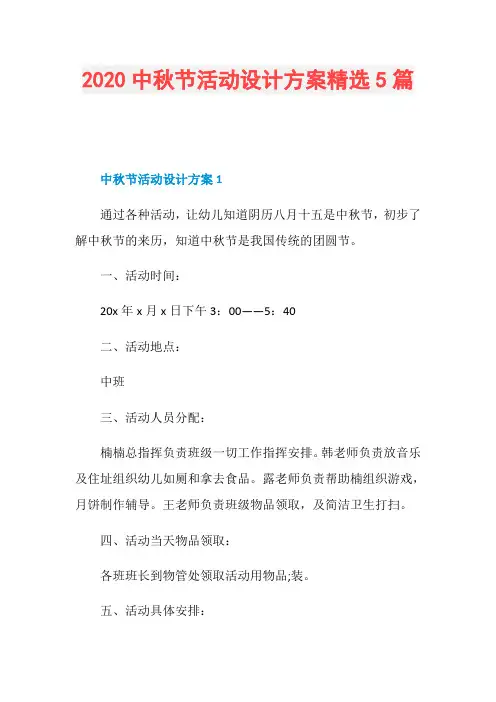 2020 中秋节活动设计方案精选 5 篇

中秋节活动设计方案 1

通过各种活动，让幼儿知道阴历八月十五是中秋节，初步了解中秋节的来历，知道中秋节是我国传统的团圆节。

一、活动时间：

20x 年 x 月 x 日下午 3：00——5：40

二、活动地点：

中班

三、活动人员分配：

楠楠总指挥负责班级一切工作指挥安排。韩老师负责放音乐及住址组织幼儿如厕和拿去食品。露老师负责帮助楠组织游戏，月饼制作辅导。王老师负责班级物品领取，及简洁卫生打扫。

四、活动当天物品领取：

各班班长到物管处领取活动用物品;装。

五、活动具体安排：